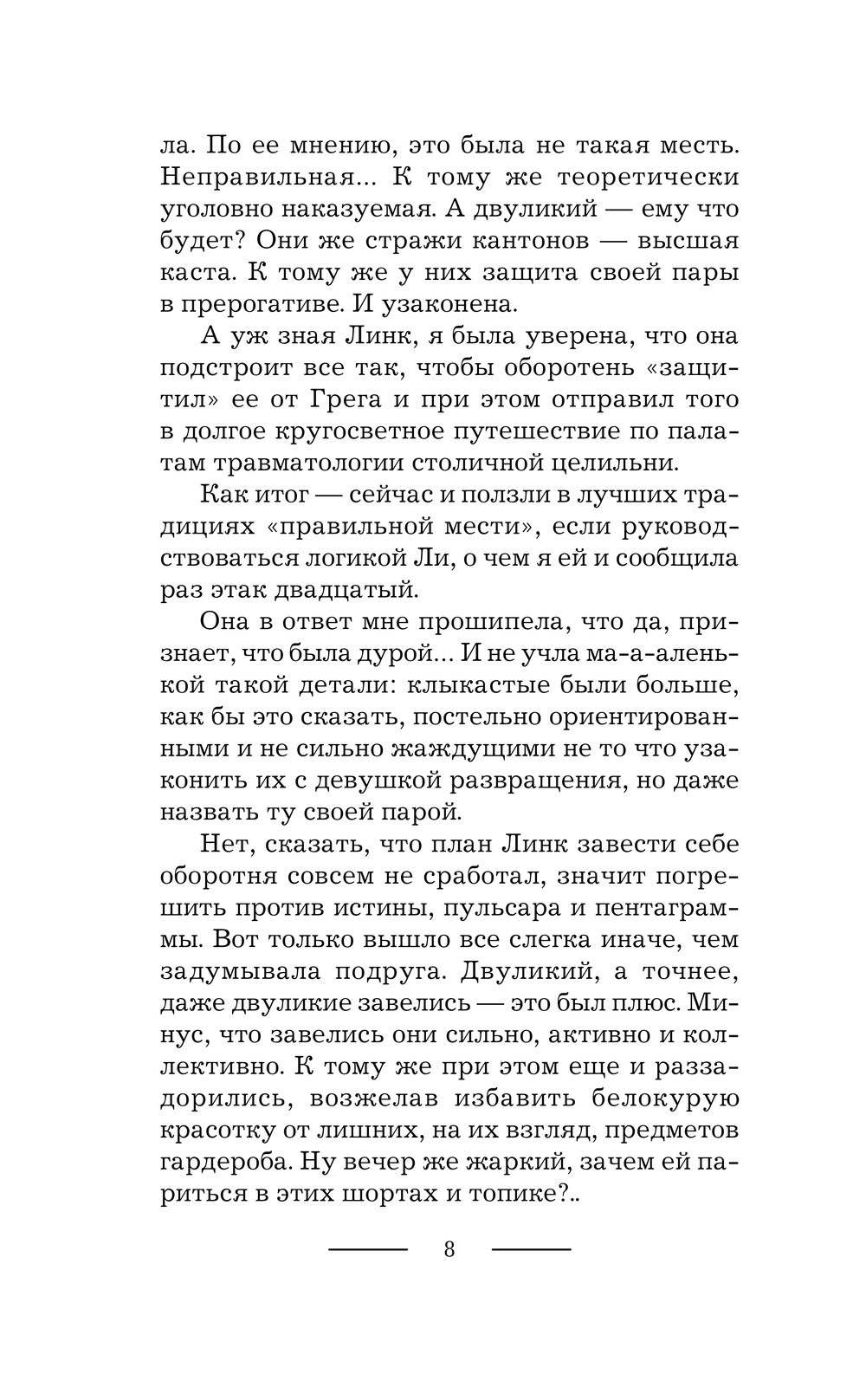 ла. По ее мнению, это была не такая месть. Неправильная... К тому же теоретически уголовно наказуемая. А двуликий — ему что будет? Они же стражи кантонов — высшая каста. К тому же у них защита своей пары в прерогативе. И узаконена.

А уж зная Линк, я была уверена, что она подстроит все так, чтобы оборотень «защитил» ее от Грега и при этом отправил того в долгое кругосветное путешествие по палатам травматологии столичной целильни.

Как итог — сейчас и ползли в лучших традициях «правильной мести», если руководствоваться логикой Ли, о чем я ей и сообщила раз этак двадцатый.

Она в ответ мне прошипела, что да, признает, что была дурой... И не учла ма-а-аленькой такой детали: клыкастые были больше, как бы это сказать, постельно ориентированными и не сильно жаждущими не то что узаконить их с девушкой развращения, но даже назвать ту своей парой.

Нет, сказать, что план Линк завести себе оборотня совсем не сработал, значит погрешить против истины, пульсара и пентаграммы. Вот только вышло все слегка иначе, чем задумывала подруга. Двуликий, а точнее, даже двуликие завелись — это был плюс. Минус, что завелись они сильно, активно и коллективно. К тому же при этом еще и раззадорились, возжелав избавить белокурую красотку от лишних, на их взгляд, предметов гардероба. Ну вечер же жаркий, зачем ей париться в этих шортах и топике?..

8